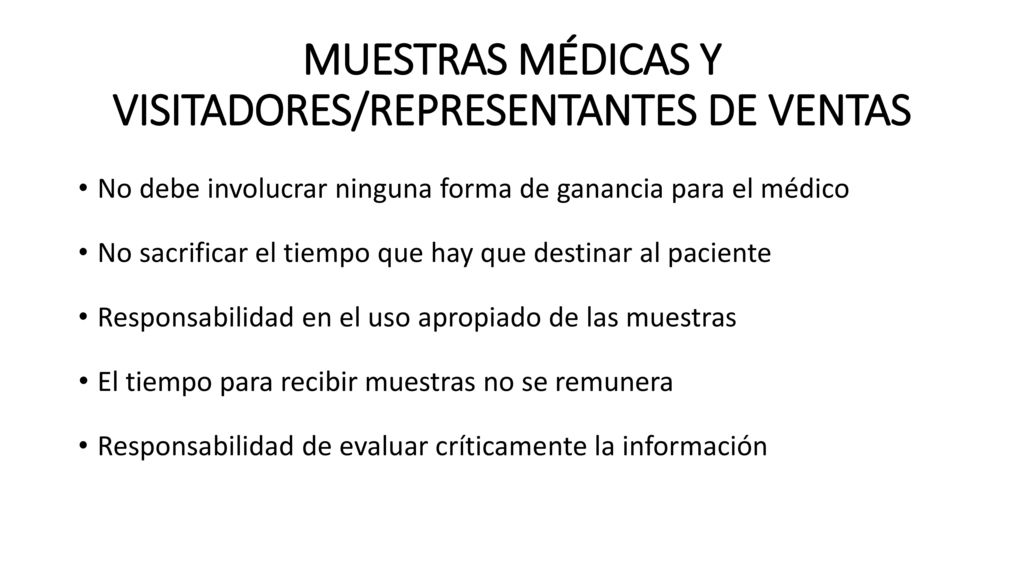 MUESTRAS MÉDICAS Y VISITADORES/REPRESENTANTES DE VENTAS

• No debe involucrar ninguna forma de ganancia para el médico

• No sacrificar el tiempo que hay que destinar al paciente

• Responsabilidad en el uso apropiado de las muestras

• El tiempo para recibir muestras no se remunera

• Responsabilidad de evaluar críticamente la información